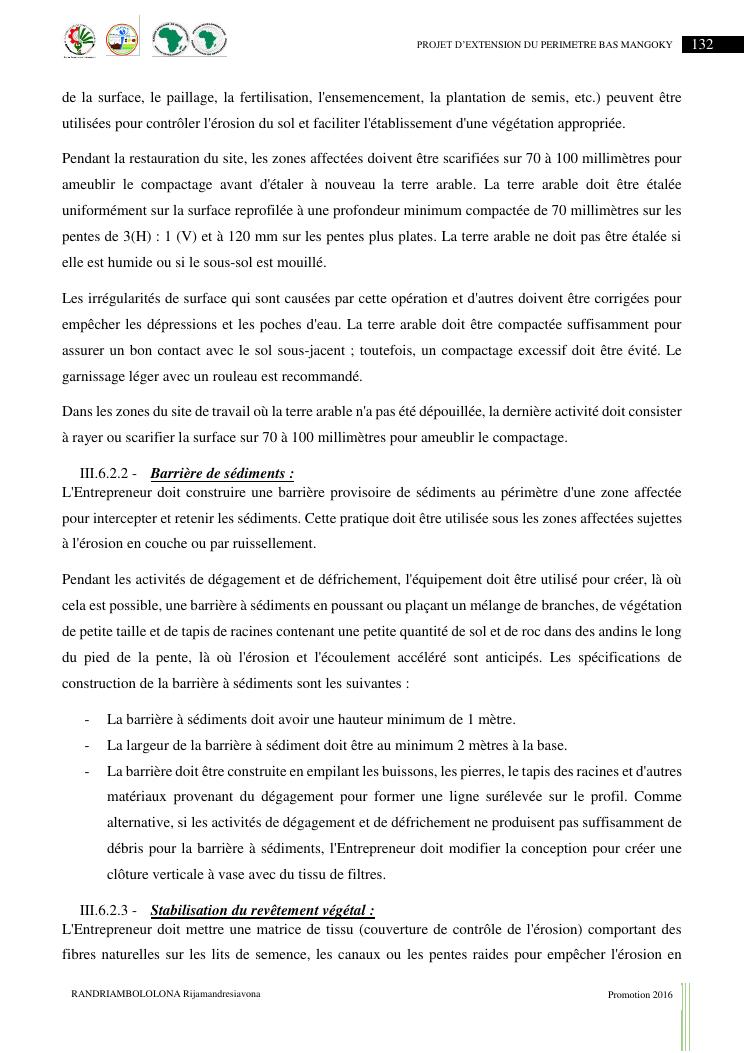 PROJET D'EXTENSION DU PERIMETRE BAS MANGOKY 132

de la surface, le paillage, la fertilisation, l'ensemencement, la plantation de semis, etc.) peuvent être utilisées pour contrôler l'érosion du sol et faciliter l'établissement d'une végétation appropriée.

Pendant la restauration du site, les zones affectées doivent être scarifiées sur 70 à 100 millimètres pour ameublir le compactage avant d'étaler à nouveau la terre arable. La terre arable doit être étalée uniformément sur la surface reprofilée à une profondeur minimum compactée de 70 millimètres sur les pentes de 3(H) : 1 (V) et à 120 mm sur les pentes plus plates. La terre arable ne doit pas être étalée si elle est humide ou si le sous-sol est mouillé.

Les irrégularités de surface qui sont causées par cette opération et d'autres doivent être corrigées pour empêcher les dépressions et les poches d'eau. La terre arable doit être compactée suffisamment pour assurer un bon contact avec le sol sous-jacent ; toutefois, un compactage excessif doit être évité. Le garnissage léger avec un rouleau est recommandé.

Dans les zones du site de travail où la terre arable n'a pas été dépouillée, la dernière activité doit consister à rayer ou scarifier la surface sur 70 à 100 millimètres pour ameublir le compactage.

III.6.2.2 - Barrière de sédiments :
L'Entrepreneur doit construire une barrière provisoire de sédiments au périmètre d'une zone affectée pour intercepter et retenir les sédiments. Cette pratique doit être utilisée sous les zones affectées sujettes à l'érosion en couche ou par ruissellement.

Pendant les activités de dégagement et de défrichement, l'équipement doit être utilisé pour créer, là où cela est possible, une barrière à sédiments en poussant ou plaçant un mélange de branches, de végétation de petite taille et de tapis de racines contenant une petite quantité de sol et de roc dans des andins le long du pied de la pente, là où l'érosion et l'écoulement accéléré sont anticipés. Les spécifications de construction de la barrière à sédiments sont les suivantes :

- La barrière à sédiments doit avoir une hauteur minimum de 1 mètre.
- La largeur de la barrière à sédiment doit être au minimum 2 mètres à la base.
- La barrière doit être construite en empilant les buissons, les pierres, le tapis des racines et d'autres matériaux provenant du dégagement pour former une ligne surélevée sur le profil. Comme alternative, si les activités de dégagement et de défrichement ne produisent pas suffisamment de débris pour la barrière à sédiments, l'Entrepreneur doit modifier la conception pour créer une clôture verticale à vase avec du tissu de filtres.

III.6.2.3 - Stabilisation du revêtement végétal :
L'Entrepreneur doit mettre une matrice de tissu (couverture de contrôle de l'érosion) comportant des fibres naturelles sur les lits de semence, les canaux ou les pentes raides pour empêcher l'érosion en

RANDRIAMBOLOLONA Rijamandresiavona Promotion 2016